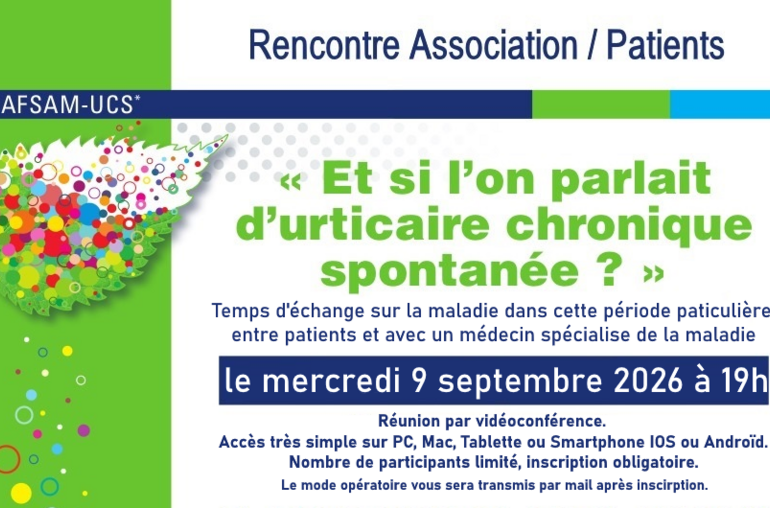 Rencontre Association / Patients

AFSAM-UCS*

« Et si l'on parlait d'urticaire chronique spontanée ? »

Temps d'échange sur la maladie dans cette période paticulière entre patients et avec un médecin spécialise de la maladie

le mercredi 9 septembre 2026 à 19h

Réunion par vidéoconférence.
Accès très simple sur PC, Mac, Tablette ou Smartphone IOS ou Androïd.
Nombre de participants limité, inscription obligatoire.
Le mode opératoire vous sera transmis par mail après inscirption.